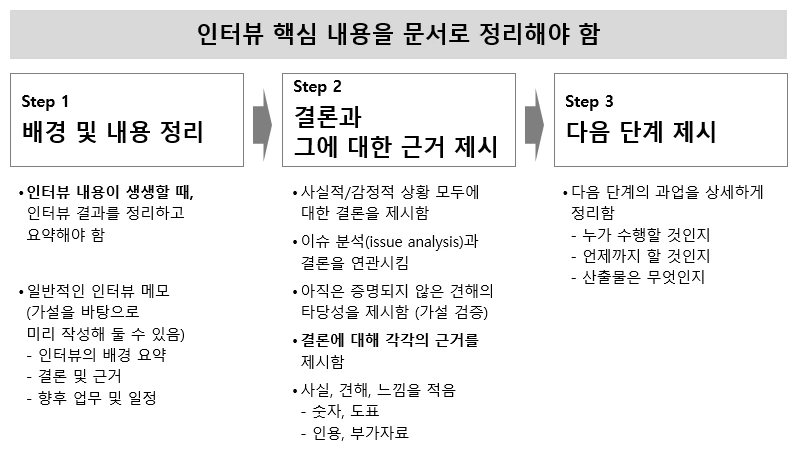 인터뷰 핵심 내용을 문서로 정리해야 함

Step 1
배경 및 내용 정리

• 인터뷰 내용이 생생할 때, 인터뷰 결과를 정리하고 요약해야 함

• 일반적인 인터뷰 메모 (가설을 바탕으로 미리 작성해 둘 수 있음)
- 인터뷰의 배경 요약
- 결론 및 근거
- 향후 업무 및 일정

Step 2
결론과 그에 대한 근거 제시

• 사실적/감정적 상황 모두에 대한 결론을 제시함

• 이슈 분석(issue analysis)과 결론을 연관시킴

• 아직은 증명되지 않은 견해의 타당성을 제시함 (가설 검증)

• 결론에 대해 각각의 근거를 제시함

• 사실, 견해, 느낌을 적음
- 숫자, 도표
- 인용, 부가자료

Step 3
다음 단계 제시

• 다음 단계의 과업을 상세하게 정리함
- 누가 수행할 것인지
- 언제까지 할 것인지
- 산출물은 무엇인지